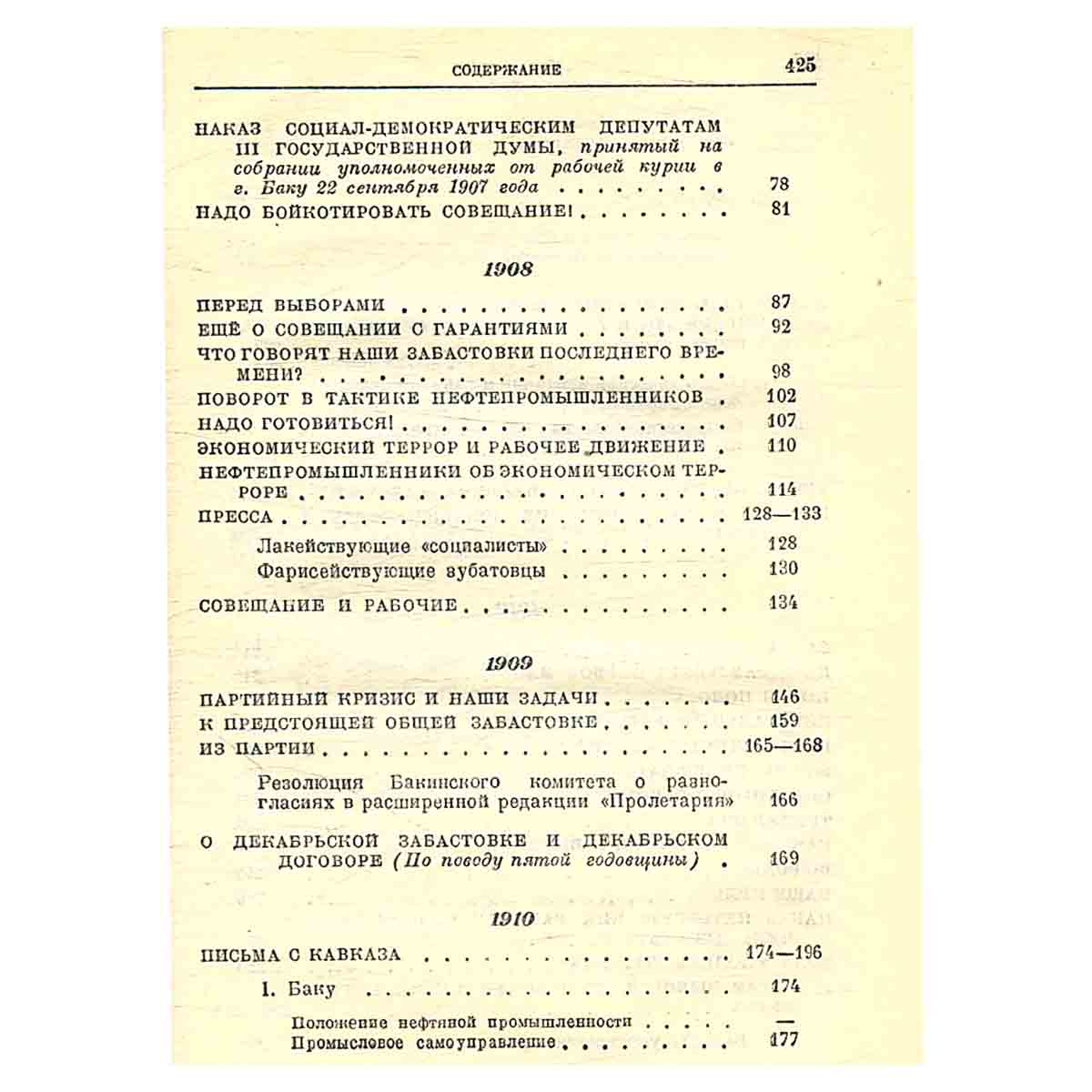 СОДЕРЖАНИЕ 425

НАКАЗ СОЦИАЛ-ДЕМОКРАТИЧЕСКИМ ДЕПУТАТАМ III ГОСУДАРСТВЕННОЙ ДУМЫ, принятый на собрании уполномоченных от рабочей курии в г. Баку 22 сентября 1907 года 78
НАДО БОЙКОТИРОВАТЬ СОВЕЩАНИЕ! 81

1908

ПЕРЕД ВЫБОРАМИ 87
ЕЩЁ О СОВЕЩАНИИ С ГАРАНТИЯМИ 92
ЧТО ГОВОРЯТ НАШИ ЗАБАСТОВКИ ПОСЛЕДНЕГО ВРЕМЕНИ? 98
ПОВОРОТ В ТАКТИКЕ НЕФТЕПРОМЫШЛЕННИКОВ 102
НАДО ГОТОВИТЬСЯ! 107
ЭКОНОМИЧЕСКИЙ ТЕРРОР И РАБОЧЕЕ ДВИЖЕНИЕ 110
НЕФТЕПРОМЫШЛЕННИКИ ОБ ЭКОНОМИЧЕСКОМ ТЕРРОРЕ 114
ПРЕССА 128—133
Лакействующие «социалисты» 128
Фарисействующие зубатовцы 130
СОВЕЩАНИЕ И РАБОЧИЕ 134

1909

ПАРТИЙНЫЙ КРИЗИС И НАШИ ЗАДАЧИ 146
К ПРЕДСТОЯЩЕЙ ОБЩЕЙ ЗАБАСТОВКЕ 159
ИЗ ПАРТИИ 165—168
Резолюция Бакинского комитета о разногласиях в расширенной редакции «Пролетария» 166
О ДЕКАБРЬСКОЙ ЗАБАСТОВКЕ И ДЕКАБРЬСКОМ ДОГОВОРЕ (По поводу пятой годовщины) 169

1910

ПИСЬМА С КАВКАЗА 174—196
I. Баку 174
Положение нефтяной промышленности —
Промысловое самоуправление 177